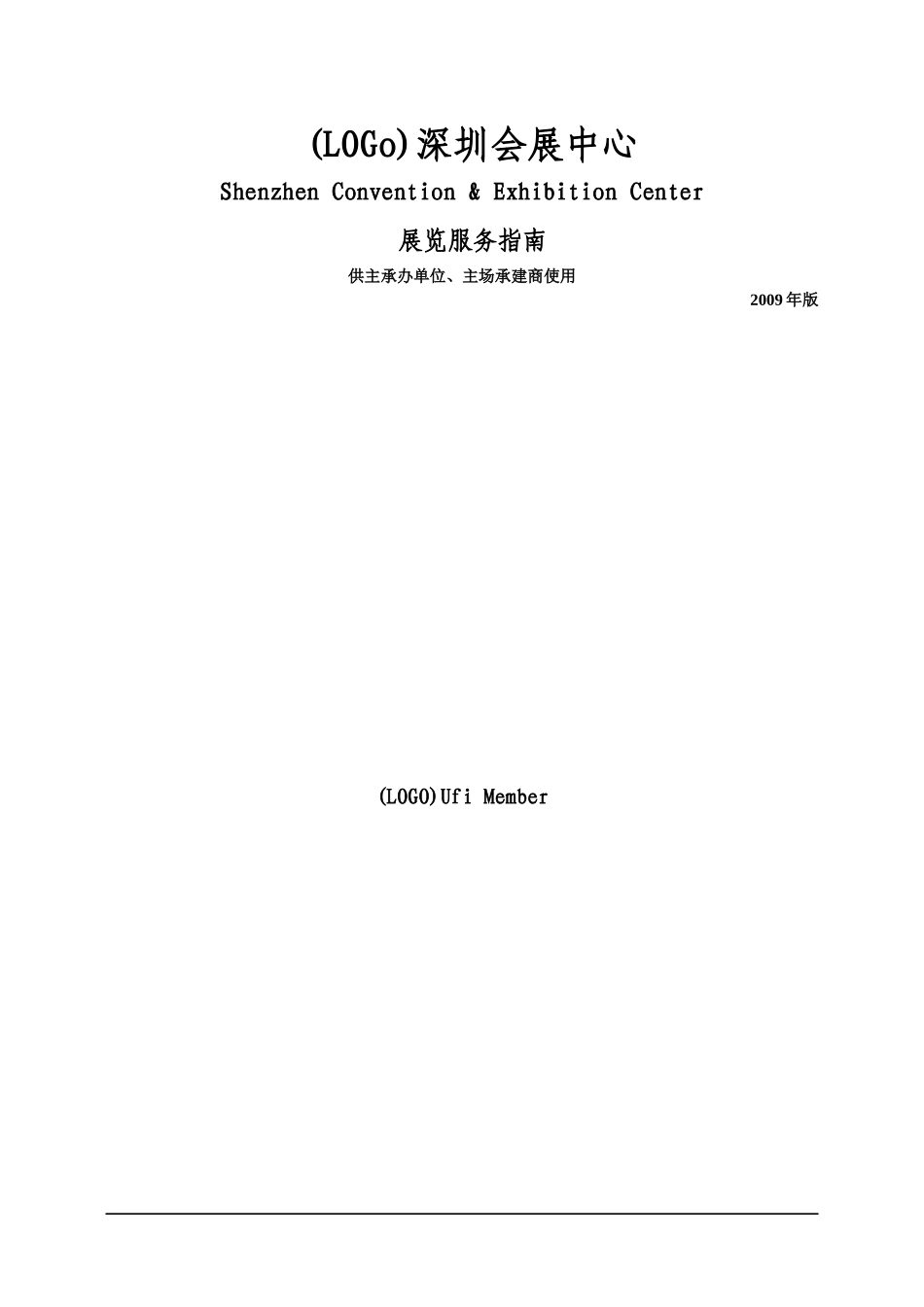 (LOGo)深圳会展中心

Shenzhen Convention & Exhibition Center

展览服务指南

供主承办单位、主场承建商使用

2009 年版

(LOGO)Ufi Member